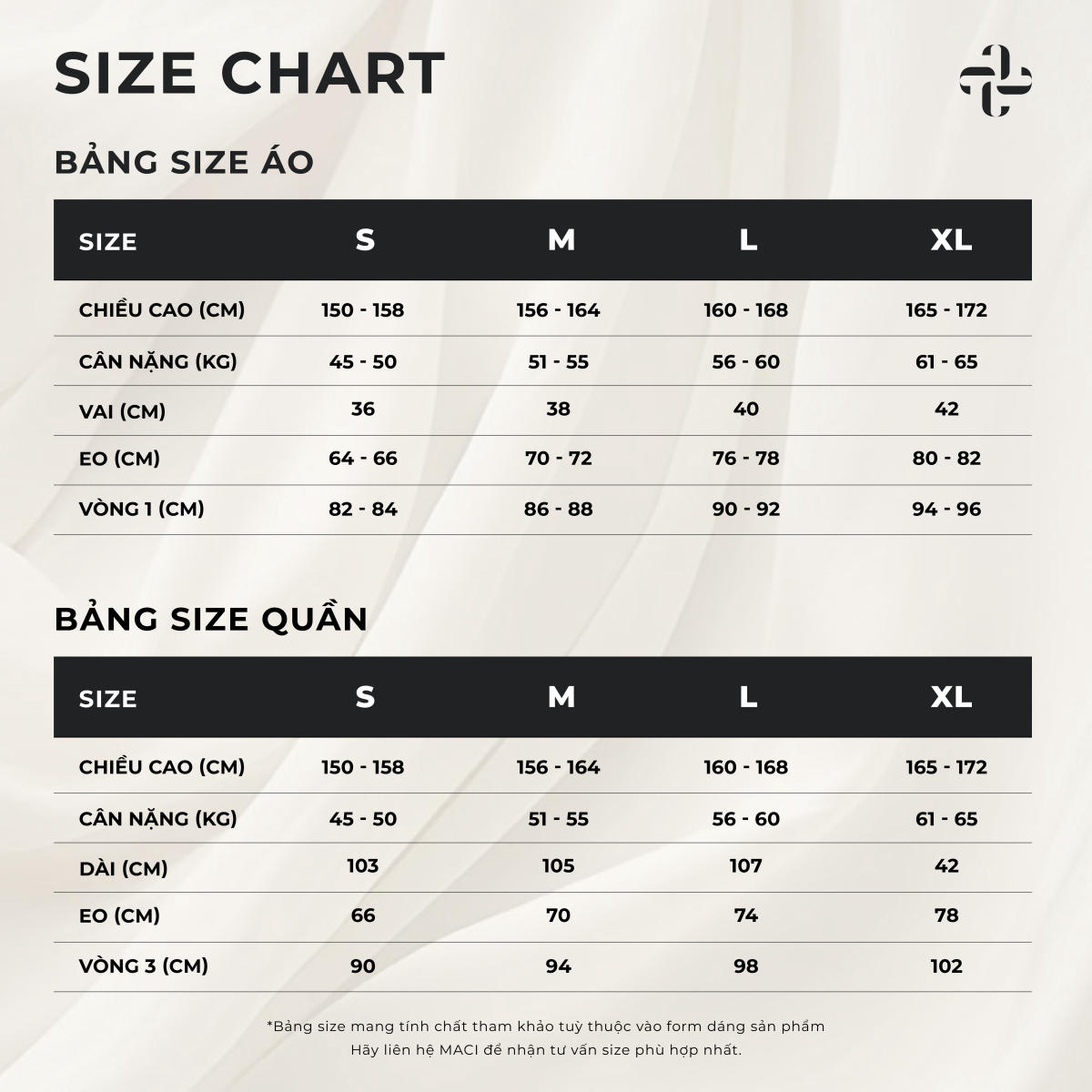 SIZE CHART

BẢNG SIZE ÁO

| SIZE | S | M | L | XL |
|---|---|---|---|---|
| CHIỀU CAO (CM) | 150 - 158 | 156 - 164 | 160 - 168 | 165 - 172 |
| CÂN NẶNG (KG) | 45 - 50 | 51 - 55 | 56 - 60 | 61 - 65 |
| VAI (CM) | 36 | 38 | 40 | 42 |
| EO (CM) | 64 - 66 | 70 - 72 | 76 - 78 | 80 - 82 |
| VÒNG 1 (CM) | 82 - 84 | 86 - 88 | 90 - 92 | 94 - 96 |

BẢNG SIZE QUẦN

| SIZE | S | M | L | XL |
|---|---|---|---|---|
| CHIỀU CAO (CM) | 150 - 158 | 156 - 164 | 160 - 168 | 165 - 172 |
| CÂN NẶNG (KG) | 45 - 50 | 51 - 55 | 56 - 60 | 61 - 65 |
| DÀI (CM) | 103 | 105 | 107 | 42 |
| EO (CM) | 66 | 70 | 74 | 78 |
| VÒNG 3 (CM) | 90 | 94 | 98 | 102 |

*Bảng size mang tính chất tham khảo tuỳ thuộc vào form dáng sản phẩm
Hãy liên hệ MACI để nhận tư vấn size phù hợp nhất.